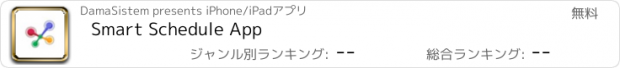 DamaSistem presents iPhone/iPadアプリ

無料

Smart Schedule App

ジャンル別ランキング: --

総合ランキング: --